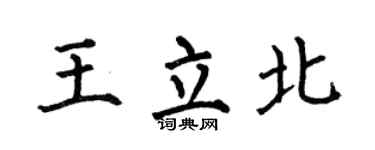 王立北
词典网